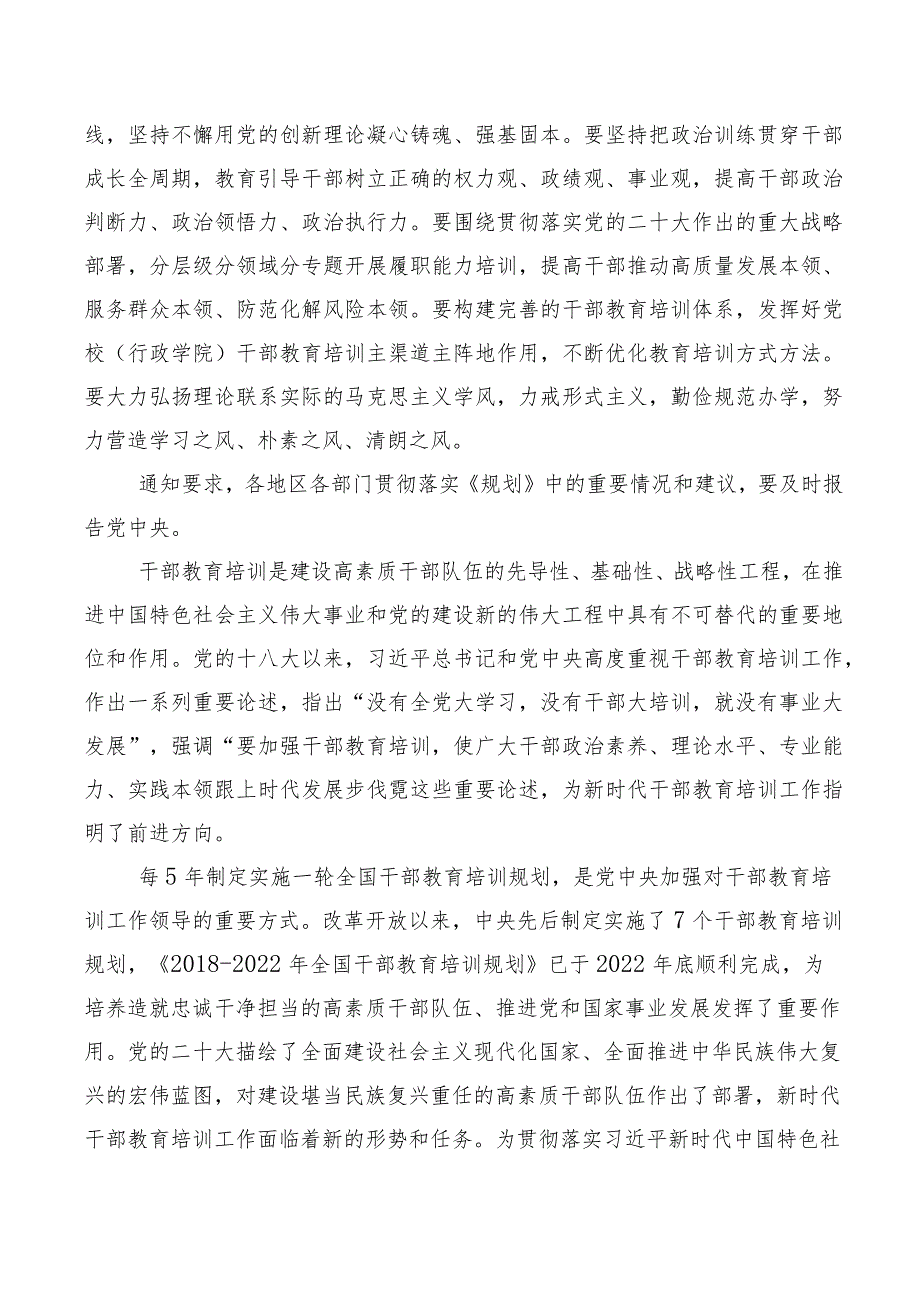 线，坚持不懈用党的创新理论凝心铸魂、强基固本。要坚持把政治训练贯穿干部成长全周期，教育引导干部树立正确的权力观、政绩观、事业观，提高干部政治判断力、政治领悟力、政治执行力。要围绕贯彻落实党的二十大作出的重大战略部署，分层级分领域分专题开展履职能力培训，提高干部推动高质量发展本领、服务群众本领、防范化解风险本领。要构建完善的干部教育培训体系，发挥好党校（行政学院）干部教育培训主渠道主阵地作用，不断优化教育培训方式方法。要大力弘扬理论联系实际的马克思主义学风，力戒形式主义，勤俭规范办学，努力营造学习之风、朴素之风、清朗之风。

通知要求，各地区各部门贯彻落实《规划》中的重要情况和建议，要及时报告党中央。

干部教育培训是建设高素质干部队伍的先导性、基础性、战略性工程，在推进中国特色社会主义伟大事业和党的建设新的伟大工程中具有不可替代的重要地位和作用。党的十八大以来，习近平总书记和党中央高度重视干部教育培训工作，作出一系列重要论述，指出“没有全党大学习，没有干部大培训，就没有事业大发展”，强调“要加强干部教育培训，使广大干部政治素养、理论水平、专业能力、实践本领跟上时代发展步伐霓这些重要论述，为新时代干部教育培训工作指明了前进方向。

每5年制定实施一轮全国干部教育培训规划，是党中央加强对干部教育培训工作领导的重要方式。改革开放以来，中央先后制定实施了7个干部教育培训规划，《2018-2022年全国干部教育培训规划》已于2022年底顺利完成，为培养造就忠诚干净担当的高素质干部队伍、推进党和国家事业发展发挥了重要作用。党的二十大描绘了全面建设社会主义现代化国家、全面推进中华民族伟大复兴的宏伟蓝图，对建设堪当民族复兴重任的高素质干部队伍作出了部署，新时代干部教育培训工作面临着新的形势和任务。为贯彻落实习近平新时代中国特色社